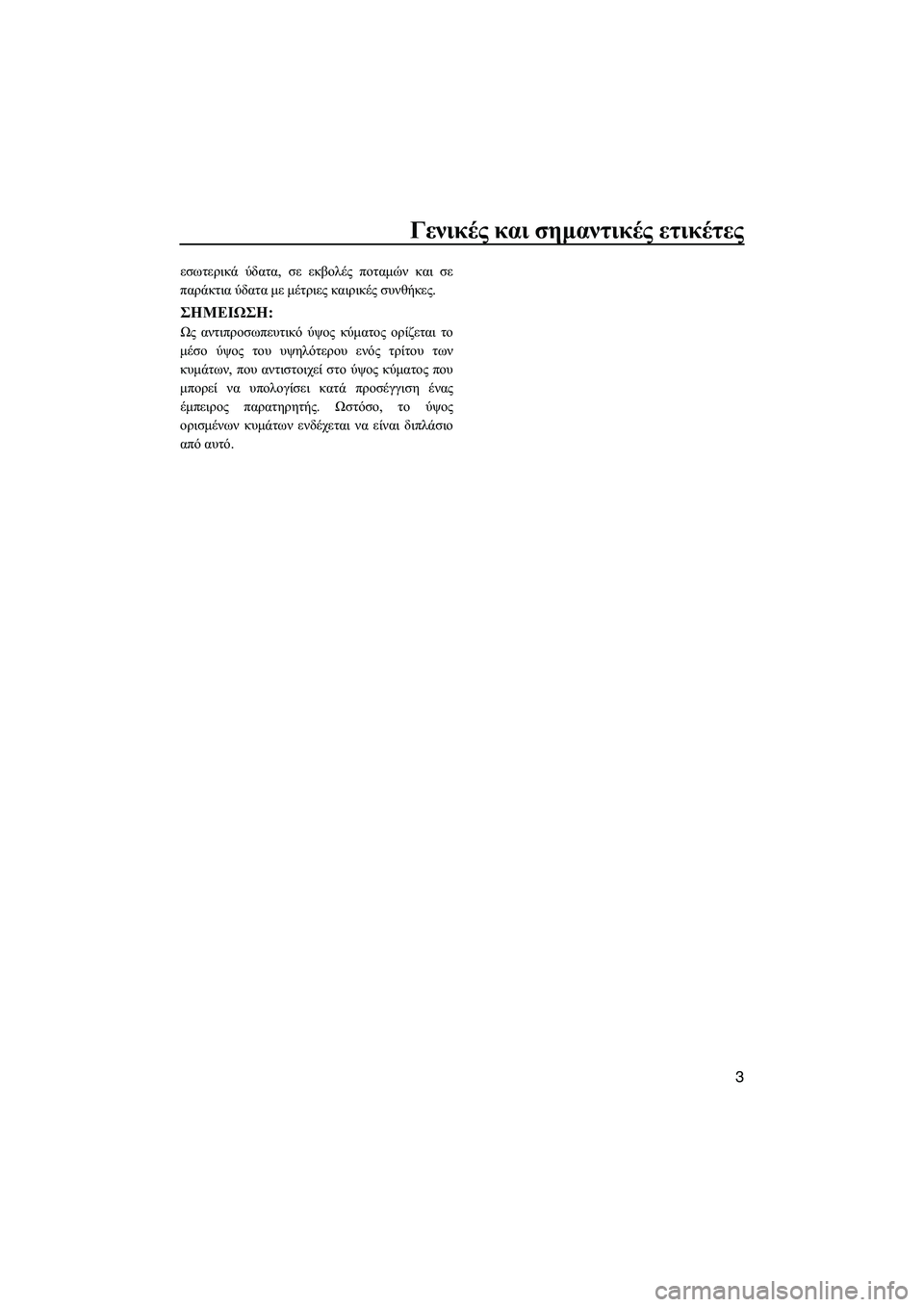 Γενικές και σημαντικές ετικέτες

εσωτερικά ύδατα, σε εκβολές ποταμών και σε παράκτια ύδατα με μέτριες καιρικές συνθήκες.

ΣΗΜΕΙΩΣΗ:
Ως αντιπροσωπευτικό ύψος κύματος ορίζεται το μέσο ύψος του υψηλότερου ενός τρίτου των κυμάτων, που αντιστοιχεί στο ύψος κύματος που μπορεί να υπολογίσει κατά προσέγγιση ένας έμπειρος παρατηρητής. Ωστόσο, το ύψος ορισμένων κυμάτων ενδέχεται να είναι διπλάσιο από αυτό.

3

carmanualsonline.info